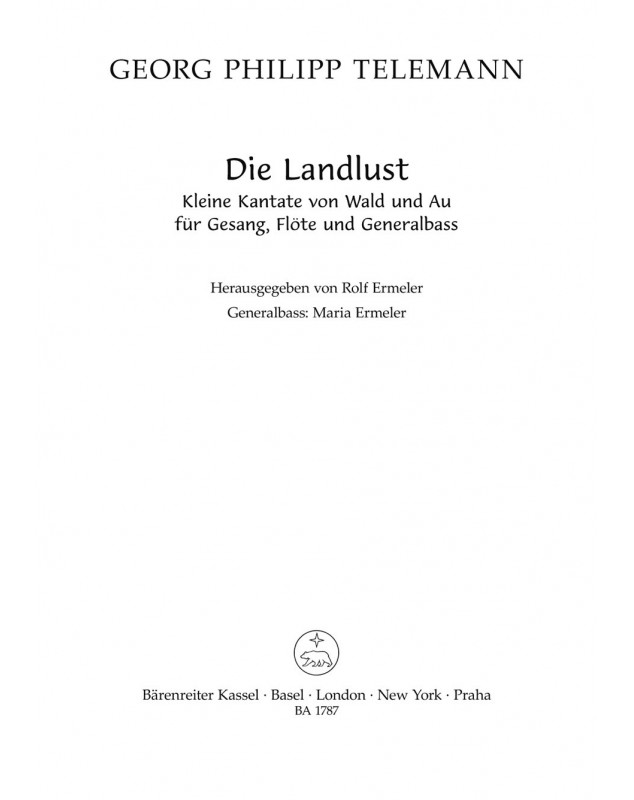 GEORG PHILIPP TELEMANN

Die Landlust
Kleine Kantate von Wald und Au
für Gesang, Flöte und Generalbass

Herausgegeben von Rolf Ermeler
Generalbass: Maria Ermeler

Bärenreiter Kassel · Basel · London · New York · Praha
BA 1787